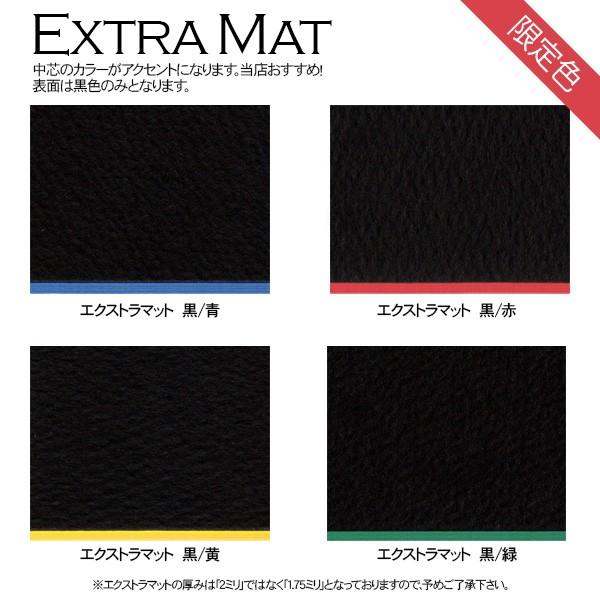 EXTRA MAT

限定色

中芯のカラーがアクセントになります。当店おすすめ!
表面は黒色のみとなります。

エクストラマット　黒/青

エクストラマット　黒/赤

エクストラマット　黒/黄

エクストラマット　黒/緑

※エクストラマットの厚みは「2ミリ」ではなく「1.75ミリ」となっておりますので、予めご了承下さい。